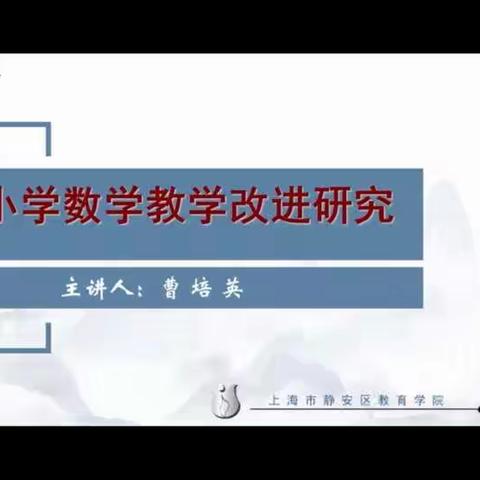 小学数学教学改进研究

主讲人：曹培英

上海市静安区教育学院